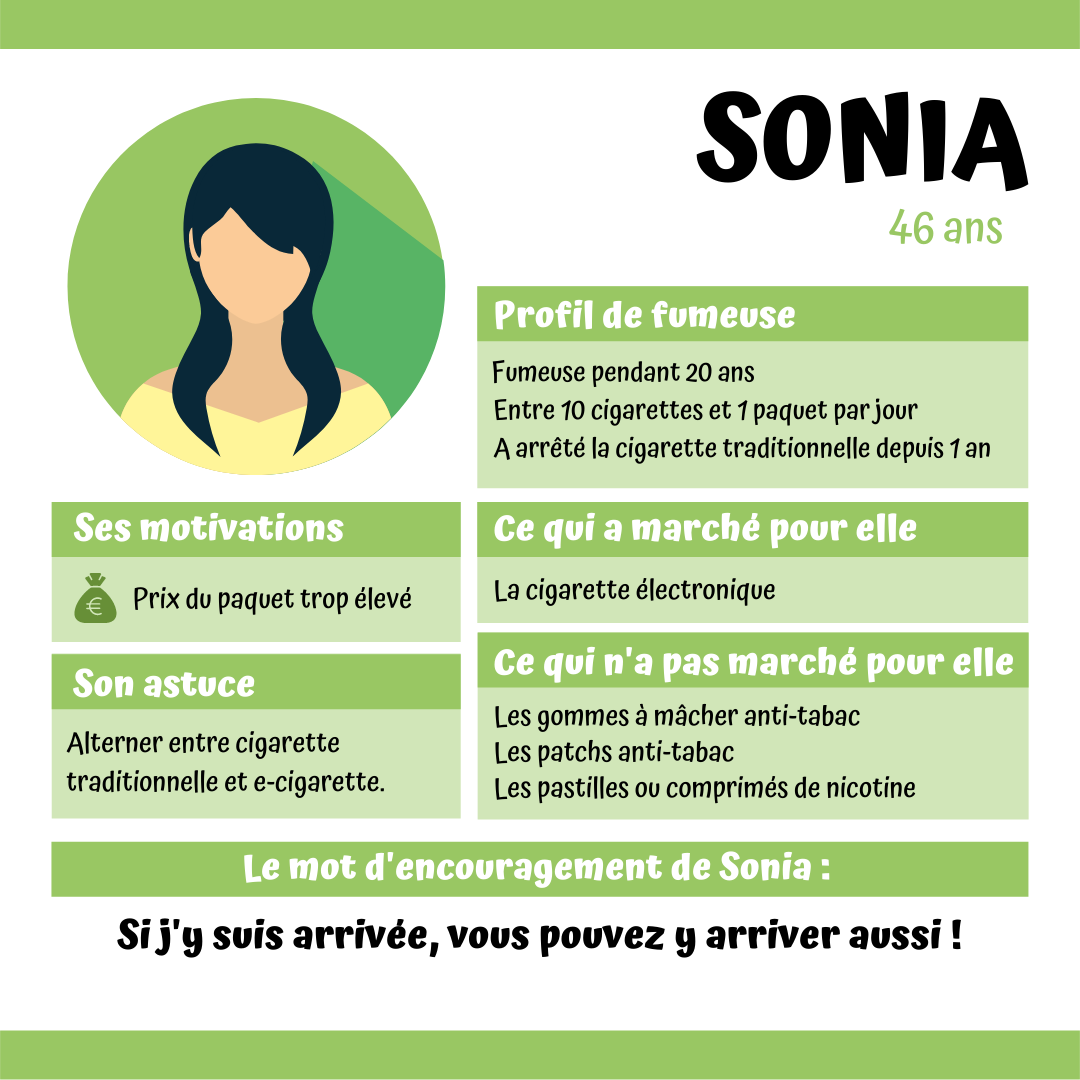 SONIA
46 ans

Profil de fumeuse

Fumeuse pendant 20 ans
Entre 10 cigarettes et 1 paquet par jour
A arrêté la cigarette traditionnelle depuis 1 an

Ses motivations

€ Prix du paquet trop élevé

Son astuce

Alterner entre cigarette traditionnelle et e-cigarette.

Ce qui a marché pour elle

La cigarette électronique

Ce qui n'a pas marché pour elle

Les gommes à mâcher anti-tabac
Les patchs anti-tabac
Les pastilles ou comprimés de nicotine

Le mot d'encouragement de Sonia :

Si j'y suis arrivée, vous pouvez y arriver aussi !